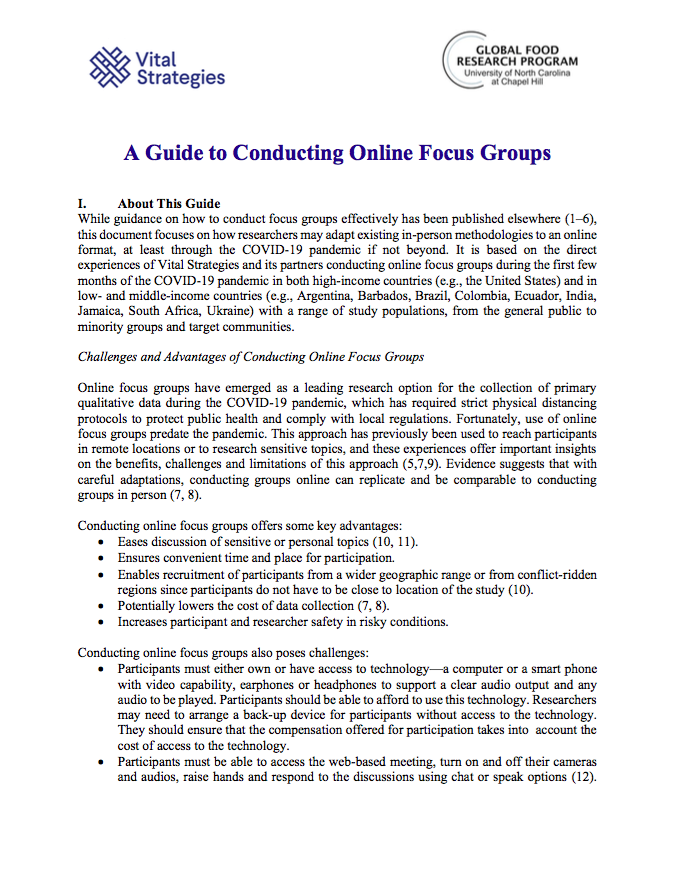 Vital Strategies

GLOBAL FOOD RESEARCH PROGRAM
University of North Carolina at Chapel Hill

A Guide to Conducting Online Focus Groups

I. About This Guide
While guidance on how to conduct focus groups effectively has been published elsewhere (1–6), this document focuses on how researchers may adapt existing in-person methodologies to an online format, at least through the COVID-19 pandemic if not beyond. It is based on the direct experiences of Vital Strategies and its partners conducting online focus groups during the first few months of the COVID-19 pandemic in both high-income countries (e.g., the United States) and in low- and middle-income countries (e.g., Argentina, Barbados, Brazil, Colombia, Ecuador, India, Jamaica, South Africa, Ukraine) with a range of study populations, from the general public to minority groups and target communities.

Challenges and Advantages of Conducting Online Focus Groups

Online focus groups have emerged as a leading research option for the collection of primary qualitative data during the COVID-19 pandemic, which has required strict physical distancing protocols to protect public health and comply with local regulations. Fortunately, use of online focus groups predate the pandemic. This approach has previously been used to reach participants in remote locations or to research sensitive topics, and these experiences offer important insights on the benefits, challenges and limitations of this approach (5,7,9). Evidence suggests that with careful adaptations, conducting groups online can replicate and be comparable to conducting groups in person (7, 8).

Conducting online focus groups offers some key advantages:
• Eases discussion of sensitive or personal topics (10, 11).
• Ensures convenient time and place for participation.
• Enables recruitment of participants from a wider geographic range or from conflict-ridden regions since participants do not have to be close to location of the study (10).
• Potentially lowers the cost of data collection (7, 8).
• Increases participant and researcher safety in risky conditions.

Conducting online focus groups also poses challenges:
• Participants must either own or have access to technology—a computer or a smart phone with video capability, earphones or headphones to support a clear audio output and any audio to be played. Participants should be able to afford to use this technology. Researchers may need to arrange a back-up device for participants without access to the technology. They should ensure that the compensation offered for participation takes into account the cost of access to the technology.
• Participants must be able to access the web-based meeting, turn on and off their cameras and audios, raise hands and respond to the discussions using chat or speak options (12).